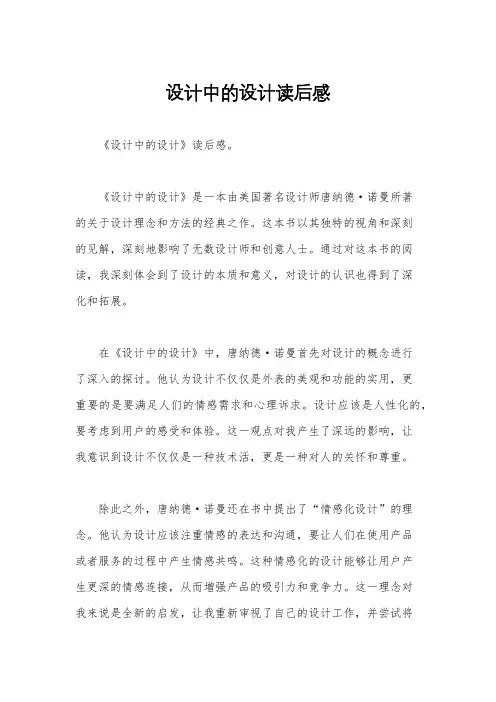 设计中的设计读后感

《设计中的设计》读后感。

《设计中的设计》是一本由美国著名设计师唐纳德·诺曼所著的关于设计理念和方法的经典之作。这本书以其独特的视角和深刻的见解，深刻地影响了无数设计师和创意人士。通过对这本书的阅读，我深刻体会到了设计的本质和意义，对设计的认识也得到了深化和拓展。

在《设计中的设计》中，唐纳德·诺曼首先对设计的概念进行了深入的探讨。他认为设计不仅仅是外表的美观和功能的实用，更重要的是要满足人们的情感需求和心理诉求。设计应该是人性化的，要考虑到用户的感受和体验。这一观点对我产生了深远的影响，让我意识到设计不仅仅是一种技术活，更是一种对人的关怀和尊重。

除此之外，唐纳德·诺曼还在书中提出了“情感化设计”的理念。他认为设计应该注重情感的表达和沟通，要让人们在使用产品或者服务的过程中产生情感共鸣。这种情感化的设计能够让用户产生更深的情感连接，从而增强产品的吸引力和竞争力。这一理念对我来说是全新的启发，让我重新审视了自己的设计工作，并尝试将